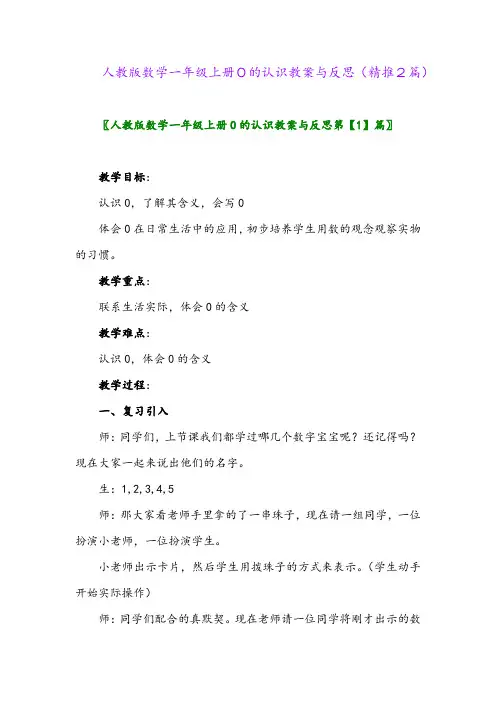 人教版数学一年级上册0的认识教案与反思（精推2篇）

〖人教版数学一年级上册0的认识教案与反思第【1】篇〗

教学目标：

认识0，了解其含义，会写0

体会0在日常生活中的应用，初步培养学生用数的观念观察实物的习惯。

教学重点：

联系生活实际，体会0的含义

教学难点：

认识0，体会0的含义

教学过程：

一、复习引入

师：同学们，上节课我们都学过哪几个数字宝宝呢？还记得吗？现在大家一起来说出他们的名字。

生：1，2，3，4，5

师：那大家看老师手里拿的了一串珠子，现在请一组同学，一位扮演小老师，一位扮演学生。

小老师出示卡片，然后学生用拨珠子的方式来表示。（学生动手开始实际操作）

师：同学们配合的真默契。现在老师请一位同学将刚才出示的数